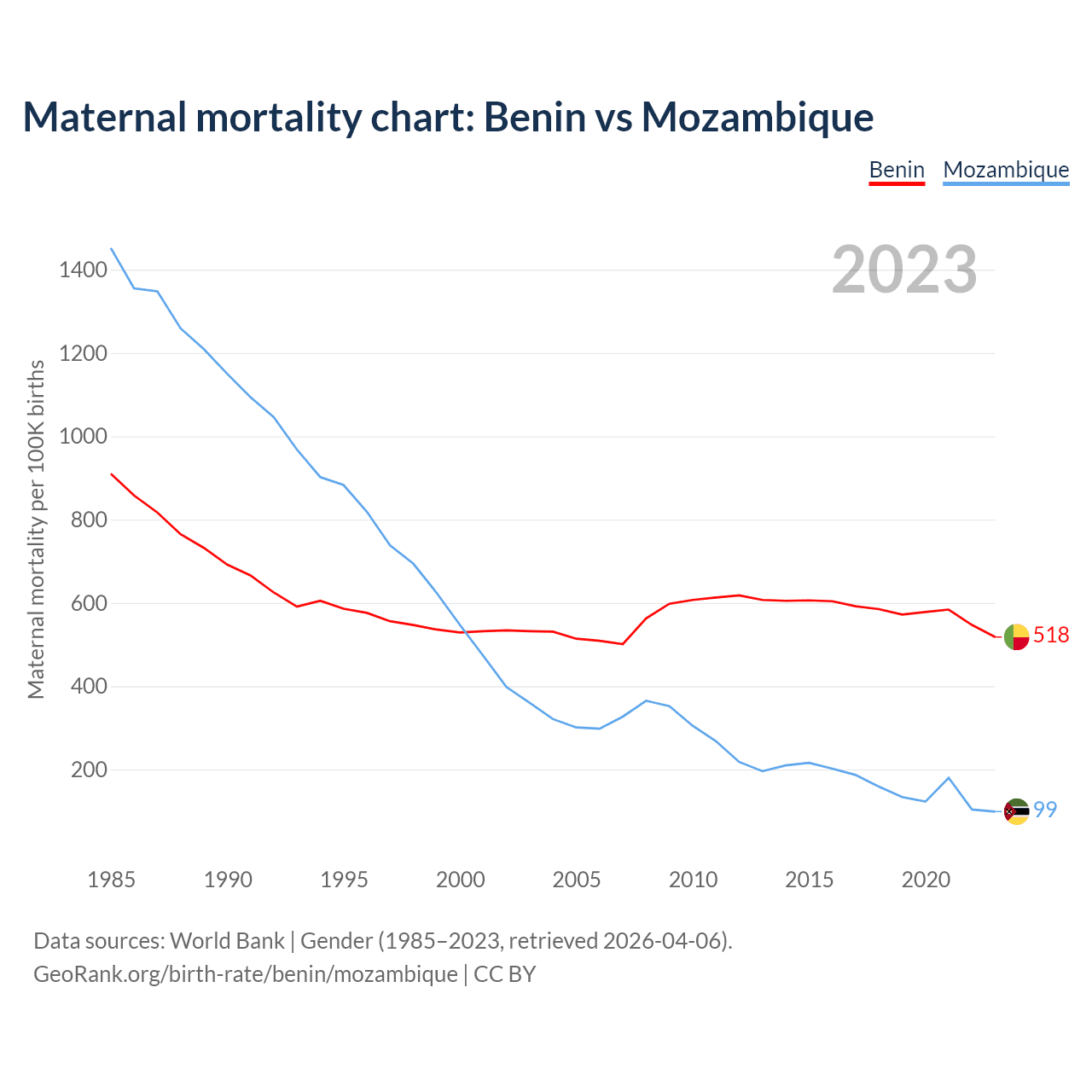 Maternal mortality chart: Benin vs Mozambique

Benin Mozambique

2023

Maternal mortality per 100K births

1400
1200
1000
800
600
400
200

518
99

1985 1990 1995 2000 2005 2010 2015 2020

Data sources: World Bank | Gender (1985–2023, retrieved 2026-04-06).
GeoRank.org/birth-rate/benin/mozambique | CC BY